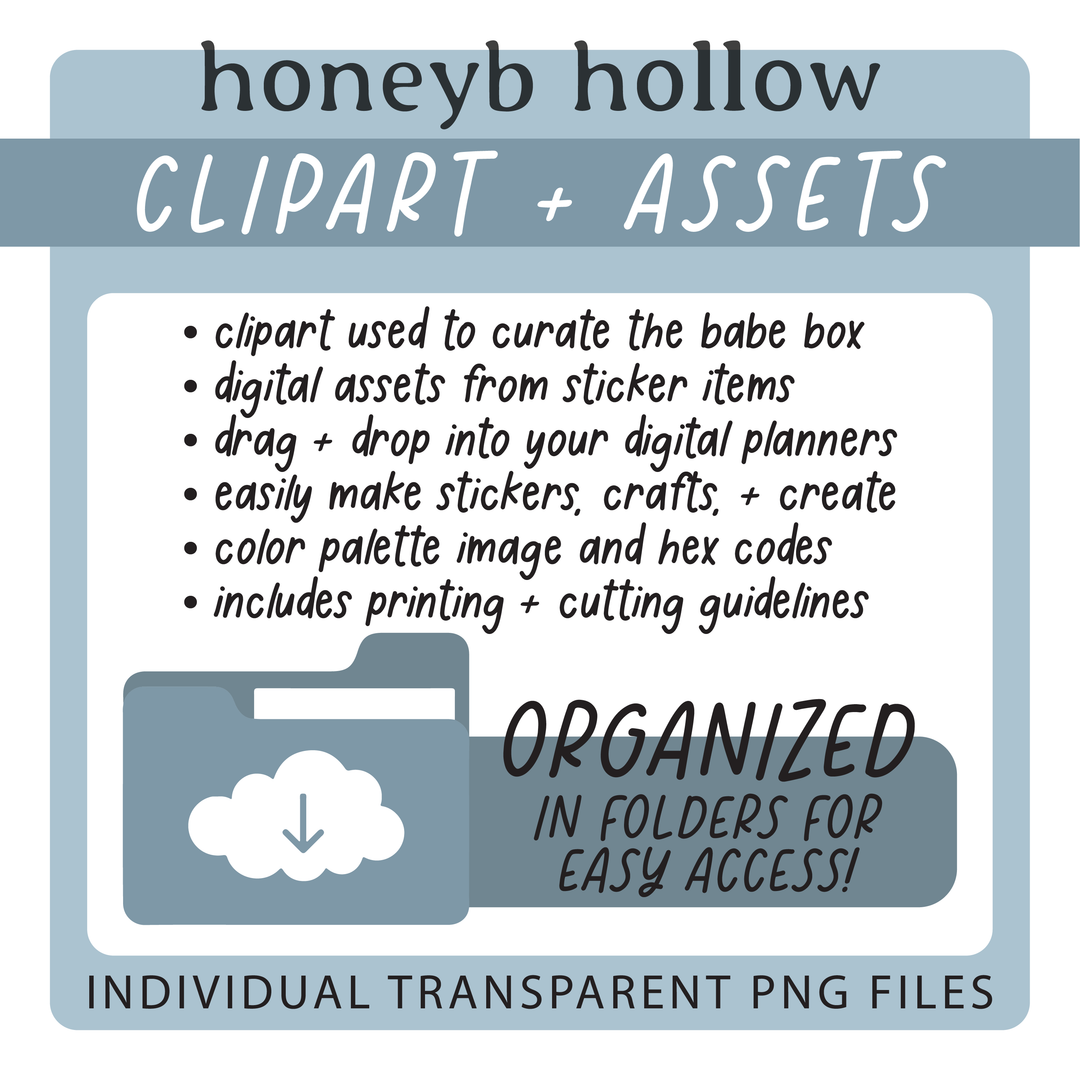 honeyb hollow

CLIPART + ASSETS

• clipart used to curate the babe box
• digital assets from sticker items
• drag + drop into your digital planners
• easily make stickers, crafts, + create
• color palette image and hex codes
• includes printing + cutting guidelines

ORGANIZED
IN FOLDERS FOR
EASY ACCESS!

INDIVIDUAL TRANSPARENT PNG FILES